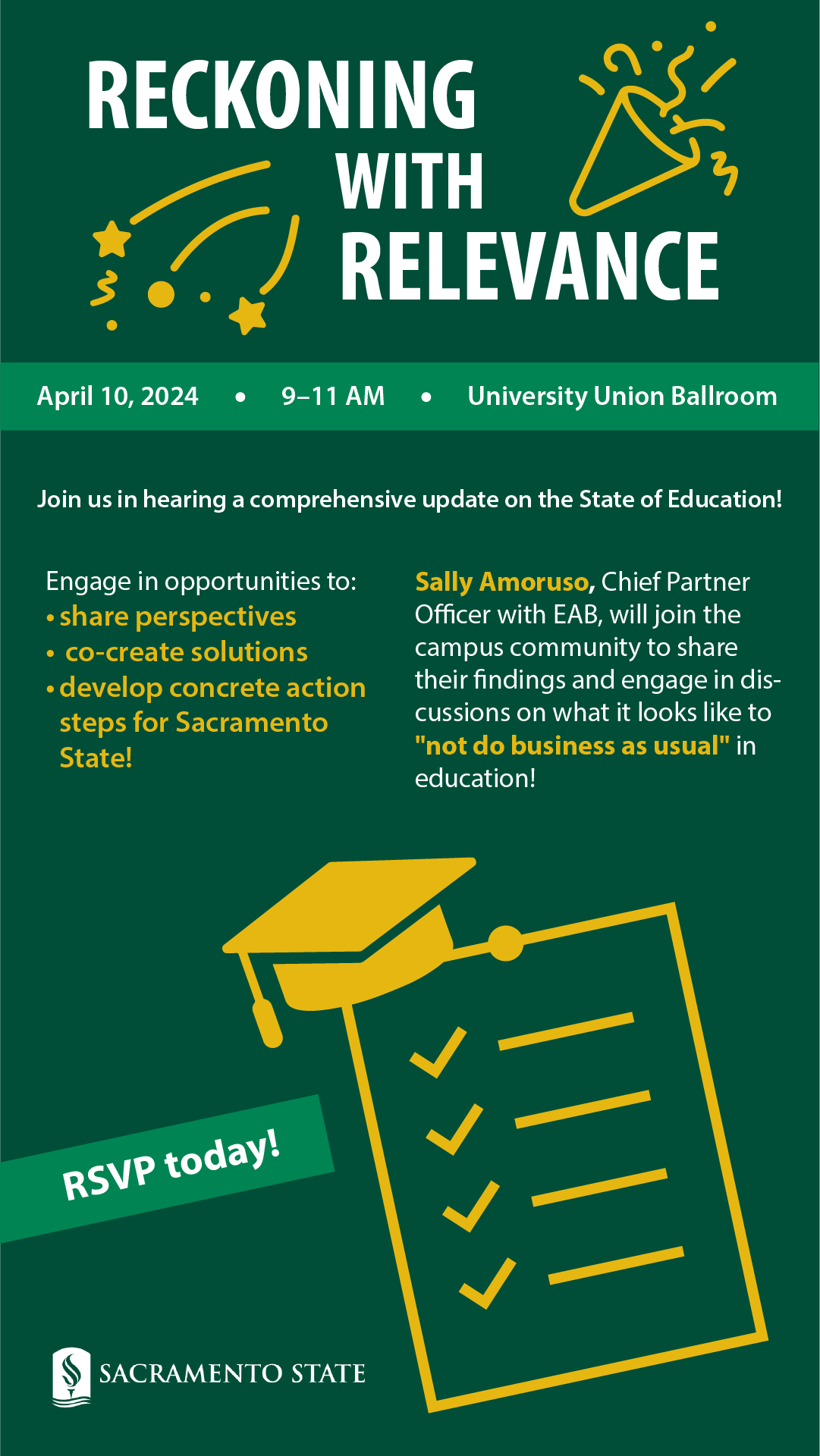 RECKONING WITH RELEVANCE

April 10, 2024 • 9–11 AM • University Union Ballroom

Join us in hearing a comprehensive update on the State of Education!

Engage in opportunities to:
• share perspectives
• co-create solutions
• develop concrete action steps for Sacramento State!

Sally Amoruso, Chief Partner Officer with EAB, will join the campus community to share their findings and engage in discussions on what it looks like to "not do business as usual" in education!

RSVP today!

SACRAMENTO STATE